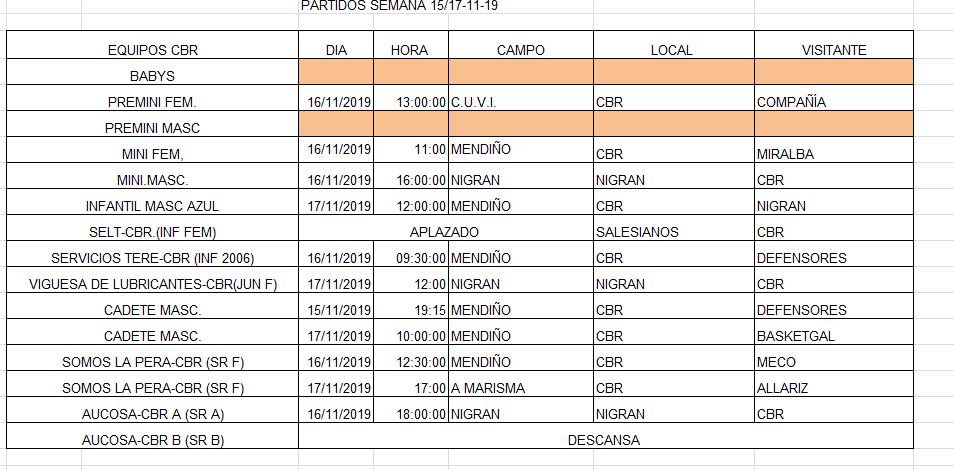 PARTIDOS SEMANA 15/17-11-19

| EQUIPOS CBR | DIA | HORA | CAMPO | LOCAL | VISITANTE |
|---|---|---|---|---|---|
| BABYS | | | | | |
| PREMINI FEM. | 16/11/2019 | 13:00:00 | C.U.V.I. | CBR | COMPAÑÍA |
| PREMINI MASC | | | | | |
| MINI FEM, | 16/11/2019 | 11:00 | MENDIÑO | CBR | MIRALBA |
| MINI.MASC. | 16/11/2019 | 16:00:00 | NIGRAN | NIGRAN | CBR |
| INFANTIL MASC AZUL | 17/11/2019 | 12:00:00 | MENDIÑO | CBR | NIGRAN |
| SELT-CBR.(INF FEM) | APLAZADO | | | SALESIANOS | CBR |
| SERVICIOS TERE-CBR (INF 2006) | 16/11/2019 | 09:30:00 | MENDIÑO | CBR | DEFENSORES |
| VIGUESA DE LUBRICANTES-CBR(JUN F) | 17/11/2019 | 12:00 | NIGRAN | NIGRAN | CBR |
| CADETE MASC. | 15/11/2019 | 19:15 | MENDIÑO | CBR | DEFENSORES |
| CADETE MASC. | 17/11/2019 | 10:00:00 | MENDIÑO | CBR | BASKETGAL |
| SOMOS LA PERA-CBR (SR F) | 16/11/2019 | 12:30:00 | MENDIÑO | CBR | MECO |
| SOMOS LA PERA-CBR (SR F) | 17/11/2019 | 17:00 | A MARISMA | CBR | ALLARIZ |
| AUCOSA-CBR A (SR A) | 16/11/2019 | 18:00:00 | NIGRAN | NIGRAN | CBR |
| AUCOSA-CBR B (SR B) | DESCANSA | | | | |